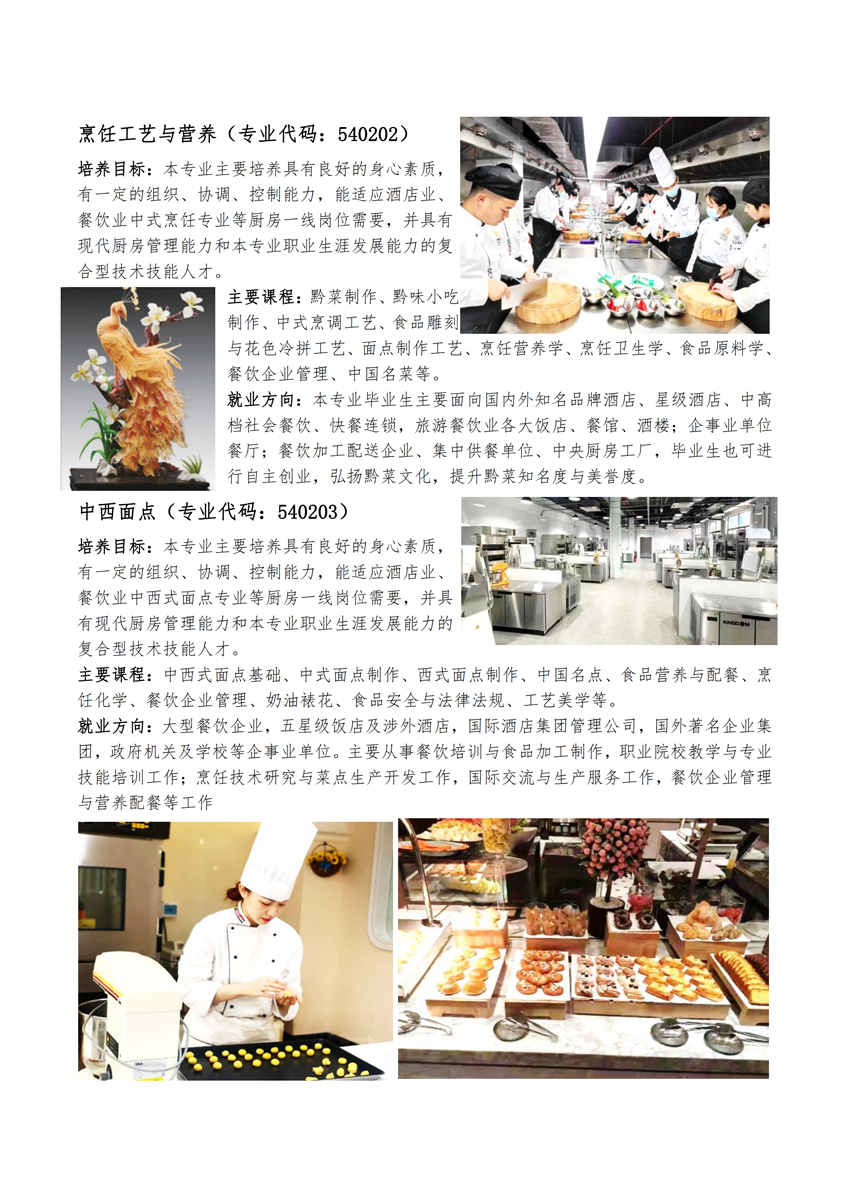 烹饪工艺与营养（专业代码：540202）

培养目标：本专业主要培养具有良好的身心素质，有一定的组织、协调、控制能力，能适应酒店业、餐饮业中式烹饪专业等厨房一线岗位需要，并具有现代厨房管理能力和本专业职业生涯发展能力的复合型技术技能人才。

主要课程：黔菜制作、黔味小吃制作、中式烹调工艺、食品雕刻与花色冷拼工艺、面点制作工艺、烹饪营养学、烹饪卫生学、食品原料学、餐饮企业管理、中国名菜等。

就业方向：本专业毕业生主要面向国内外知名品牌酒店、星级酒店、中高档社会餐饮、快餐连锁，旅游餐饮业各大饭店、餐馆、酒楼；企事业单位餐厅；餐饮加工配送企业、集中供餐单位、中央厨房工厂，毕业生也可进行自主创业，弘扬黔菜文化，提升黔菜知名度与美誉度。

中西面点（专业代码：540203）

培养目标：本专业主要培养具有良好的身心素质，有一定的组织、协调、控制能力，能适应酒店业、餐饮业中西式面点专业等厨房一线岗位需要，并具有现代厨房管理能力和本专业职业生涯发展能力的复合型技术技能人才。

主要课程：中西式面点基础、中式面点制作、西式面点制作、中国名点、食品营养与配餐、烹饪化学、餐饮企业管理、奶油裱花、食品安全与法律法规、工艺美学等。

就业方向：大型餐饮企业，五星级饭店及涉外酒店，国际酒店集团管理公司，国外著名企业集团，政府机关及学校等企事业单位。主要从事餐饮培训与食品加工制作，职业院校教学与专业技能培训工作；烹饪技术研究与菜点生产开发工作，国际交流与生产服务工作，餐饮企业管理与营养配餐等工作